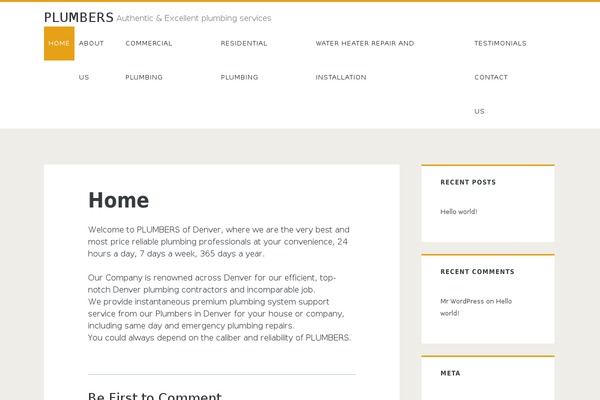 PLUMBERS Authentic & Excellent plumbing services

HOME ABOUT US COMMERCIAL PLUMBING RESIDENTIAL PLUMBING WATER HEATER REPAIR AND INSTALLATION TESTIMONIALS CONTACT US

Home

Welcome to PLUMBERS of Denver, where we are the very best and most price reliable plumbing professionals at your convenience, 24 hours a day, 7 days a week, 365 days a year.

Our Company is renowned across Denver for our efficient, top-notch Denver plumbing contractors and incomparable job.
We provide instantaneous premium plumbing system support service from our Plumbers in Denver for your house or company, including same day and emergency plumbing repairs.
You could always depend on the caliber and reliability of PLUMBERS.

Be First to Comment

RECENT POSTS

Hello world!

RECENT COMMENTS

Mr WordPress on Hello world!

META